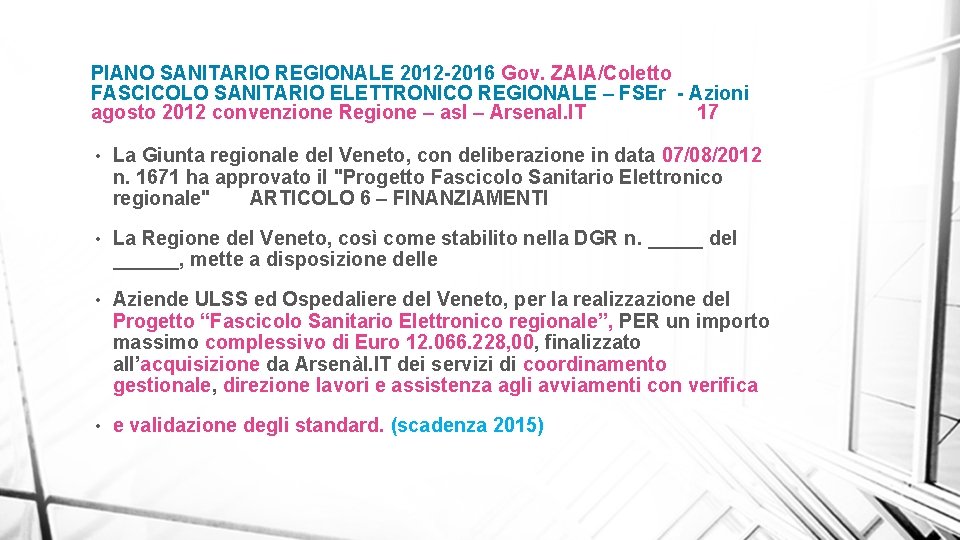 PIANO SANITARIO REGIONALE 2012-2016 Gov. ZAIA/Coletto
FASCICOLO SANITARIO ELETTRONICO REGIONALE – FSEr - Azioni
agosto 2012 convenzione Regione – asl – Arsenal.IT 17

• La Giunta regionale del Veneto, con deliberazione in data 07/08/2012 n. 1671 ha approvato il "Progetto Fascicolo Sanitario Elettronico regionale" ARTICOLO 6 – FINANZIAMENTI

• La Regione del Veneto, così come stabilito nella DGR n. _____ del ______, mette a disposizione delle

• Aziende ULSS ed Ospedaliere del Veneto, per la realizzazione del Progetto “Fascicolo Sanitario Elettronico regionale”, PER un importo massimo complessivo di Euro 12.066.228,00, finalizzato all’acquisizione da Arsenàl.IT dei servizi di coordinamento gestionale, direzione lavori e assistenza agli avviamenti con verifica

• e validazione degli standard. (scadenza 2015)